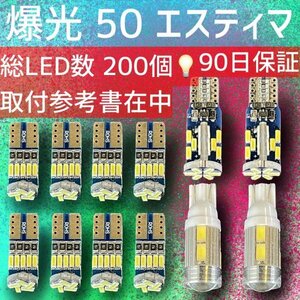 爆光 50 エスティマ

総LED数 200個 90日保証

取付参考書在中